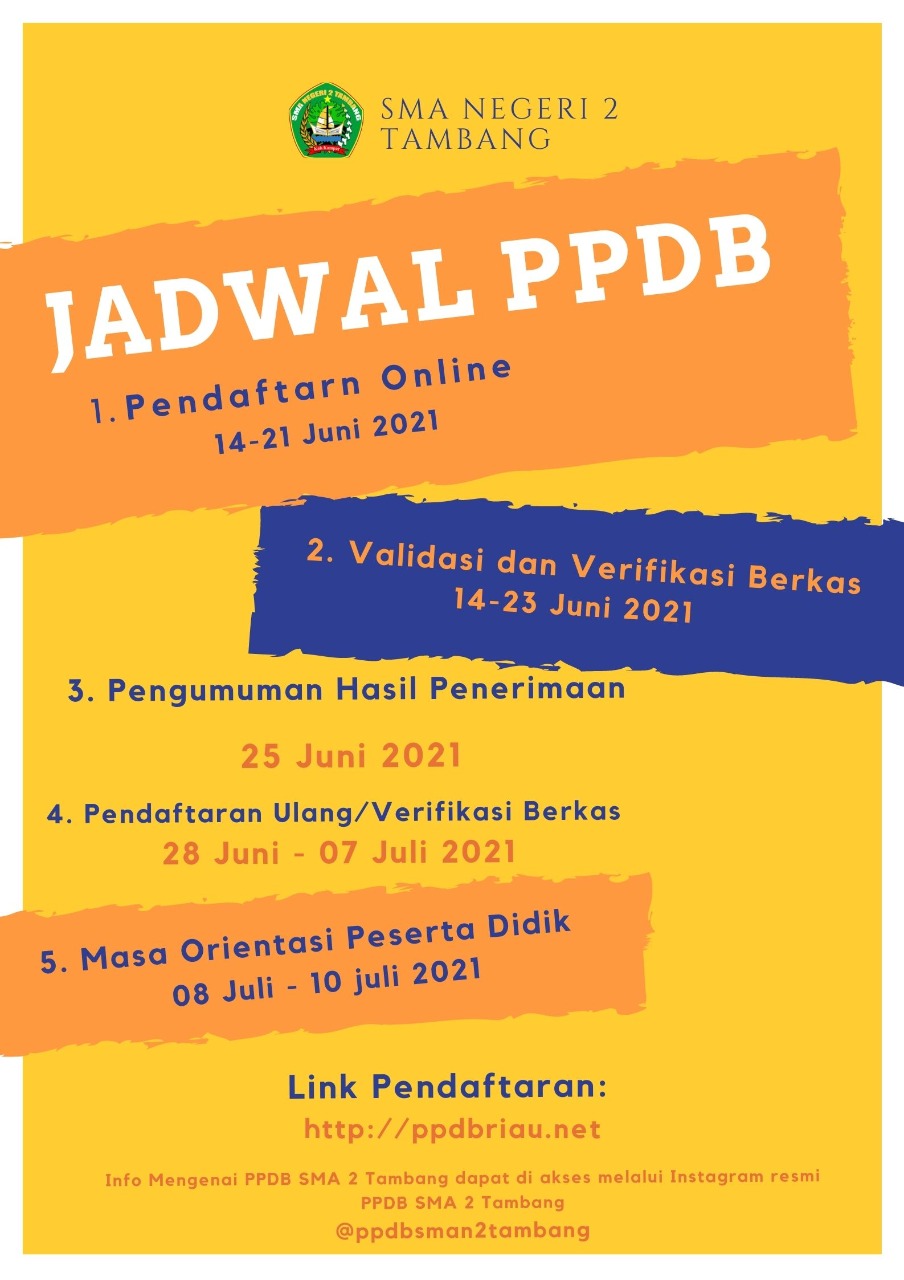 SMA NEGERI 2 TAMBANG

JADWAL PPDB

1. Pendaftarn Online
14-21 Juni 2021

2. Validasi dan Verifikasi Berkas
14-23 Juni 2021

3. Pengumuman Hasil Penerimaan

25 Juni 2021

4. Pendaftaran Ulang/Verifikasi Berkas
28 Juni - 07 Juli 2021

5. Masa Orientasi Peserta Didik
08 Juli - 10 juli 2021

Link Pendaftaran:
http://ppdbriau.net

Info Mengenai PPDB SMA 2 Tambang dapat di akses melalui Instagram resmi PPDB SMA 2 Tambang
@ppdbsman2tambang